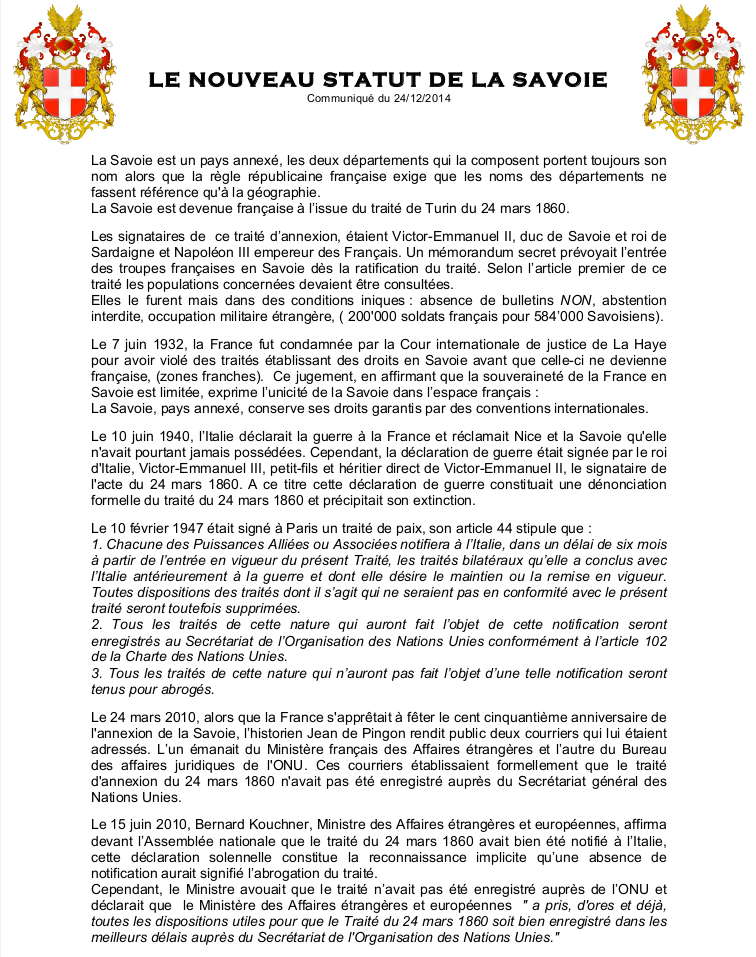 LE NOUVEAU STATUT DE LA SAVOIE
Communiqué du 24/12/2014

La Savoie est un pays annexé, les deux départements qui la composent portent toujours son nom alors que la règle républicaine française exige que les noms des départements ne fassent référence qu'à la géographie.
La Savoie est devenue française à l'issue du traité de Turin du 24 mars 1860.

Les signataires de ce traité d'annexion, étaient Victor-Emmanuel II, duc de Savoie et roi de Sardaigne et Napoléon III empereur des Français. Un mémorandum secret prévoyait l'entrée des troupes françaises en Savoie dès la ratification du traité. Selon l'article premier de ce traité les populations concernées devaient être consultées.
Elles le furent mais dans des conditions iniques : absence de bulletins NON, abstention interdite, occupation militaire étrangère, ( 200'000 soldats français pour 584'000 Savoisiens).

Le 7 juin 1932, la France fut condamnée par la Cour internationale de justice de La Haye pour avoir violé des traités établissant des droits en Savoie avant que celle-ci ne devienne française, (zones franches). Ce jugement, en affirmant que la souveraineté de la France en Savoie est limitée, exprime l'unicité de la Savoie dans l'espace français :
La Savoie, pays annexé, conserve ses droits garantis par des conventions internationales.

Le 10 juin 1940, l'Italie déclarait la guerre à la France et réclamait Nice et la Savoie qu'elle n'avait pourtant jamais possédées. Cependant, la déclaration de guerre était signée par le roi d'Italie, Victor-Emmanuel III, petit-fils et héritier direct de Victor-Emmanuel II, le signataire de l'acte du 24 mars 1860. A ce titre cette déclaration de guerre constituait une dénonciation formelle du traité du 24 mars 1860 et précipitait son extinction.

Le 10 février 1947 était signé à Paris un traité de paix, son article 44 stipule que :
1. Chacune des Puissances Alliées ou Associées notifiera à l'Italie, dans un délai de six mois à partir de l'entrée en vigueur du présent Traité, les traités bilatéraux qu'elle a conclus avec l'Italie antérieurement à la guerre et dont elle désire le maintien ou la remise en vigueur. Toutes dispositions des traités dont il s'agit qui ne seraient pas en conformité avec le présent traité seront toutefois supprimées.
2. Tous les traités de cette nature qui auront fait l'objet de cette notification seront enregistrés au Secrétariat de l'Organisation des Nations Unies conformément à l'article 102 de la Charte des Nations Unies.
3. Tous les traités de cette nature qui n'auront pas fait l'objet d'une telle notification seront tenus pour abrogés.

Le 24 mars 2010, alors que la France s'apprêtait à fêter le cent cinquantième anniversaire de l'annexion de la Savoie, l'historien Jean de Pingon rendit public deux courriers qui lui étaient adressés. L'un émanait du Ministère français des Affaires étrangères et l'autre du Bureau des affaires juridiques de l'ONU. Ces courriers établissaient formellement que le traité d'annexion du 24 mars 1860 n'avait pas été enregistré auprès du Secrétariat général des Nations Unies.

Le 15 juin 2010, Bernard Kouchner, Ministre des Affaires étrangères et européennes, affirma devant l'Assemblée nationale que le traité du 24 mars 1860 avait bien été notifié à l'Italie, cette déclaration solennelle constitue la reconnaissance implicite qu'une absence de notification aurait signifié l'abrogation du traité.
Cependant, le Ministre avouait que le traité n'avait pas été enregistré auprès de l'ONU et déclarait que le Ministère des Affaires étrangères et européennes " a pris, d'ores et déjà, toutes les dispositions utiles pour que le Traité du 24 mars 1860 soit bien enregistré dans les meilleurs délais auprès du Secrétariat de l'Organisation des Nations Unies."